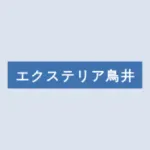 エクステリア鳥井